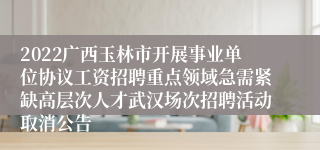 2022广西玉林市开展事业单位协议工资招聘重点领域急需紧缺高层次人才武汉场次招聘活动取消公告